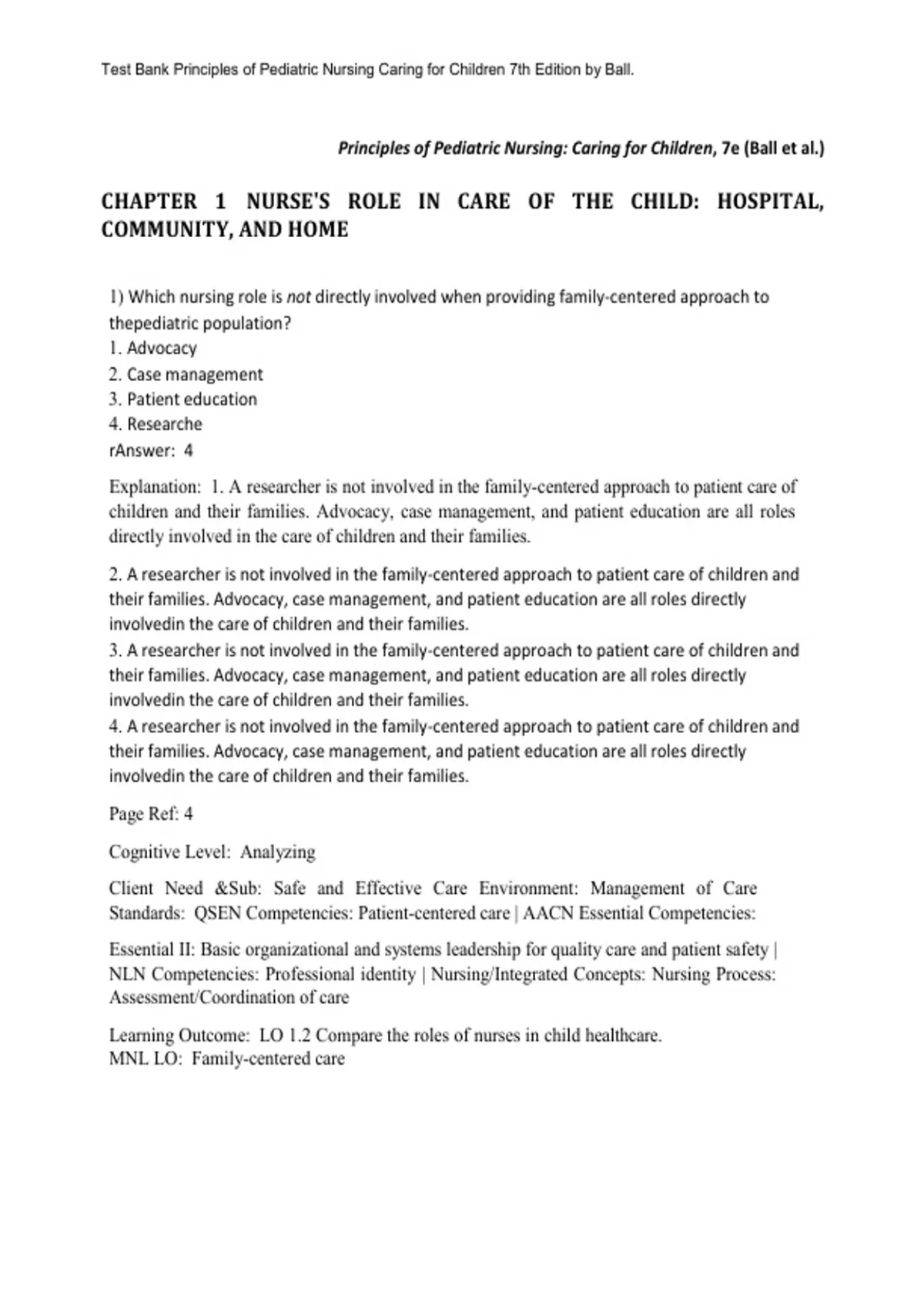 Test Bank Principles of Pediatric Nursing Caring for Children 7th Edition by Ball.

Principles of Pediatric Nursing: Caring for Children, 7e (Ball et al.)

CHAPTER 1 NURSE'S ROLE IN CARE OF THE CHILD: HOSPITAL, COMMUNITY, AND HOME

1) Which nursing role is not directly involved when providing family-centered approach to thepediatric population?
1. Advocacy
2. Case management
3. Patient education
4. Researche
rAnswer: 4

Explanation: 1. A researcher is not involved in the family-centered approach to patient care of children and their families. Advocacy, case management, and patient education are all roles directly involved in the care of children and their families.

2. A researcher is not involved in the family-centered approach to patient care of children and their families. Advocacy, case management, and patient education are all roles directly involvedin the care of children and their families.
3. A researcher is not involved in the family-centered approach to patient care of children and their families. Advocacy, case management, and patient education are all roles directly involvedin the care of children and their families.
4. A researcher is not involved in the family-centered approach to patient care of children and their families. Advocacy, case management, and patient education are all roles directly involvedin the care of children and their families.

Page Ref: 4

Cognitive Level: Analyzing

Client Need &Sub: Safe and Effective Care Environment: Management of Care Standards: QSEN Competencies: Patient-centered care | AACN Essential Competencies:

Essential II: Basic organizational and systems leadership for quality care and patient safety | NLN Competencies: Professional identity | Nursing/Integrated Concepts: Nursing Process: Assessment/Coordination of care

Learning Outcome: LO 1.2 Compare the roles of nurses in child healthcare.
MNL LO: Family-centered care